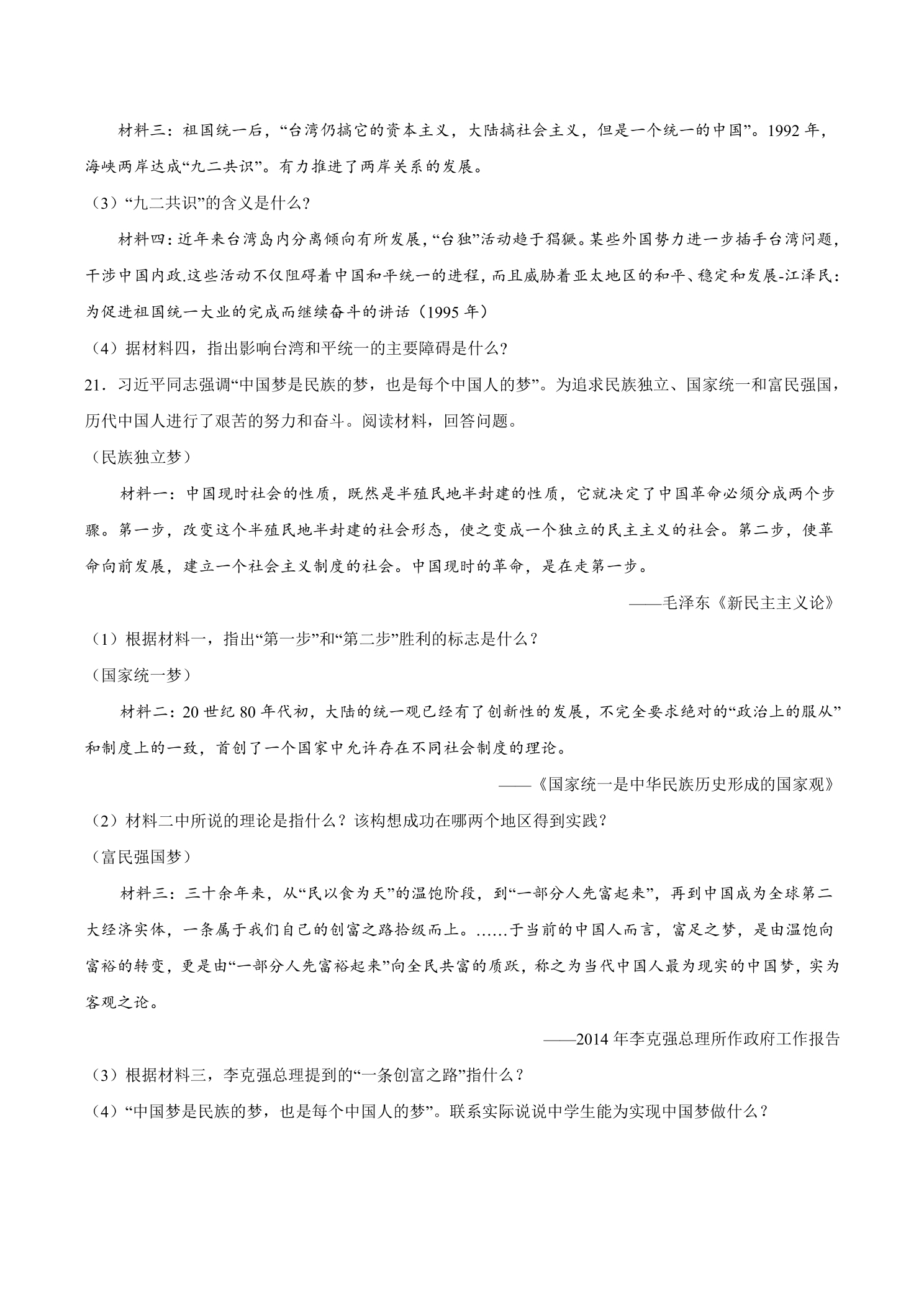 材料三：祖国统一后，“台湾仍搞它的资本主义，大陆搞社会主义，但是一个统一的中国”。1992年，海峡两岸达成“九二共识”。有力推进了两岸关系的发展。

（3）“九二共识”的含义是什么？

材料四：近年来台湾岛内分离倾向有所发展，“台独”活动趋于猖獗。某些外国势力进一步插手台湾问题，干涉中国内政.这些活动不仅阻碍着中国和平统一的进程，而且威胁着亚太地区的和平、稳定和发展-江泽民：为促进祖国统一大业的完成而继续奋斗的讲话（1995年）

（4）据材料四，指出影响台湾和平统一的主要障碍是什么？

21．习近平同志强调“中国梦是民族的梦，也是每个中国人的梦”。为追求民族独立、国家统一和富民强国，历代中国人进行了艰苦的努力和奋斗。阅读材料，回答问题。

（民族独立梦）

材料一：中国现时社会的性质，既然是半殖民地半封建的性质，它就决定了中国革命必须分成两个步骤。第一步，改变这个半殖民地半封建的社会形态，使之变成一个独立的民主主义的社会。第二步，使革命向前发展，建立一个社会主义制度的社会。中国现时的革命，是在走第一步。

——毛泽东《新民主主义论》

（1）根据材料一，指出“第一步”和“第二步”胜利的标志是什么？

（国家统一梦）

材料二：20世纪80年代初，大陆的统一观已经有了创新性的发展，不完全要求绝对的“政治上的服从”和制度上的一致，首创了一个国家中允许存在不同社会制度的理论。

——《国家统一是中华民族历史形成的国家观》

（2）材料二中所说的理论是指什么？该构想成功在哪两个地区得到实践？

（富民强国梦）

材料三：三十余年来，从“民以食为天”的温饱阶段，到“一部分人先富起来”，再到中国成为全球第二大经济实体，一条属于我们自己的创富之路拾级而上。……于当前的中国人而言，富足之梦，是由温饱向富裕的转变，更是由“一部分人先富裕起来”向全民共富的质跃，称之为当代中国人最为现实的中国梦，实为客观之论。

——2014年李克强总理所作政府工作报告

（3）根据材料三，李克强总理提到的“一条创富之路”指什么？

（4）“中国梦是民族的梦，也是每个中国人的梦”。联系实际说说中学生能为实现中国梦做什么？